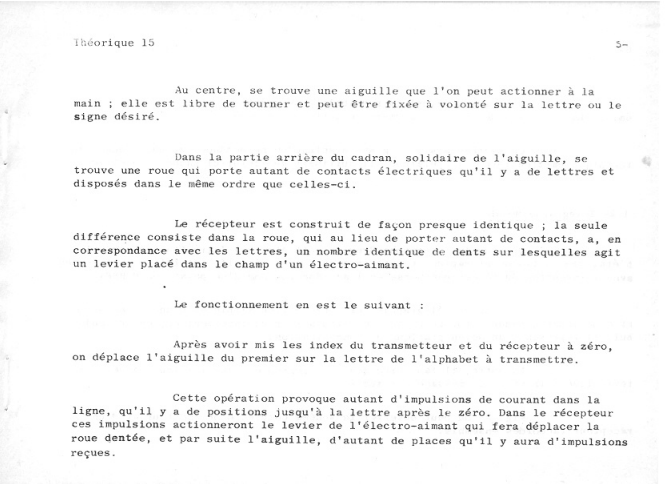 Théorique 15

5-

Au centre, se trouve une aiguille que l'on peut actionner à la main ; elle est libre de tourner et peut être fixée à volonté sur la lettre ou le signe désiré.

Dans la partie arrière du cadran, solidaire de l'aiguille, se trouve une roue qui porte autant de contacts électriques qu'il y a de lettres et disposés dans le même ordre que celles-ci.

Le récepteur est construit de façon presque identique ; la seule différence consiste dans la roue, qui au lieu de porter autant de contacts, a, en correspondance avec les lettres, un nombre identique de dents sur lesquelles agit un levier placé dans le champ d'un électro-aimant.

Le fonctionnement en est le suivant :

Après avoir mis les index du transmetteur et du récepteur à zéro, on déplace l'aiguille du premier sur la lettre de l'alphabet à transmettre.

Cette opération provoque autant d'impulsions de courant dans la ligne, qu'il y a de positions jusqu'à la lettre après le zéro. Dans le récepteur ces impulsions actionneront le levier de l'électro-aimant qui fera déplacer la roue dentée, et par suite l'aiguille, d'autant de places qu'il y aura d'impulsions reçues.